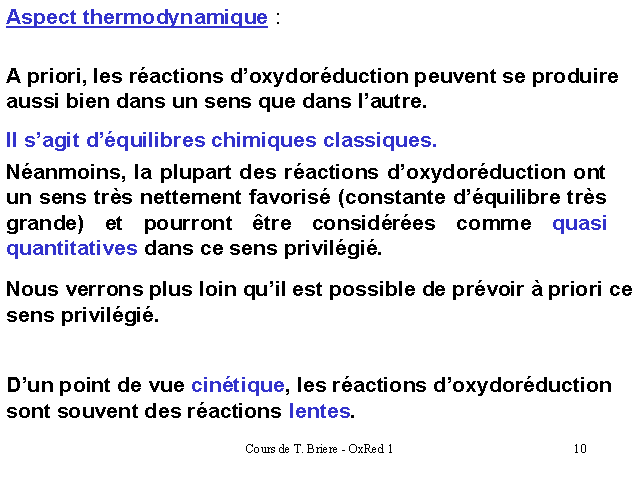 Aspect thermodynamique :

A priori, les réactions d'oxydoréduction peuvent se produire aussi bien dans un sens que dans l'autre.

Il s'agit d'équilibres chimiques classiques.

Néanmoins, la plupart des réactions d'oxydoréduction ont un sens très nettement favorisé (constante d'équilibre très grande) et pourront être considérées comme quasi quantitatives dans ce sens privilégié.

Nous verrons plus loin qu'il est possible de prévoir à priori ce sens privilégié.

D'un point de vue cinétique, les réactions d'oxydoréduction sont souvent des réactions lentes.

Cours de T. Briere - OxRed 1

10